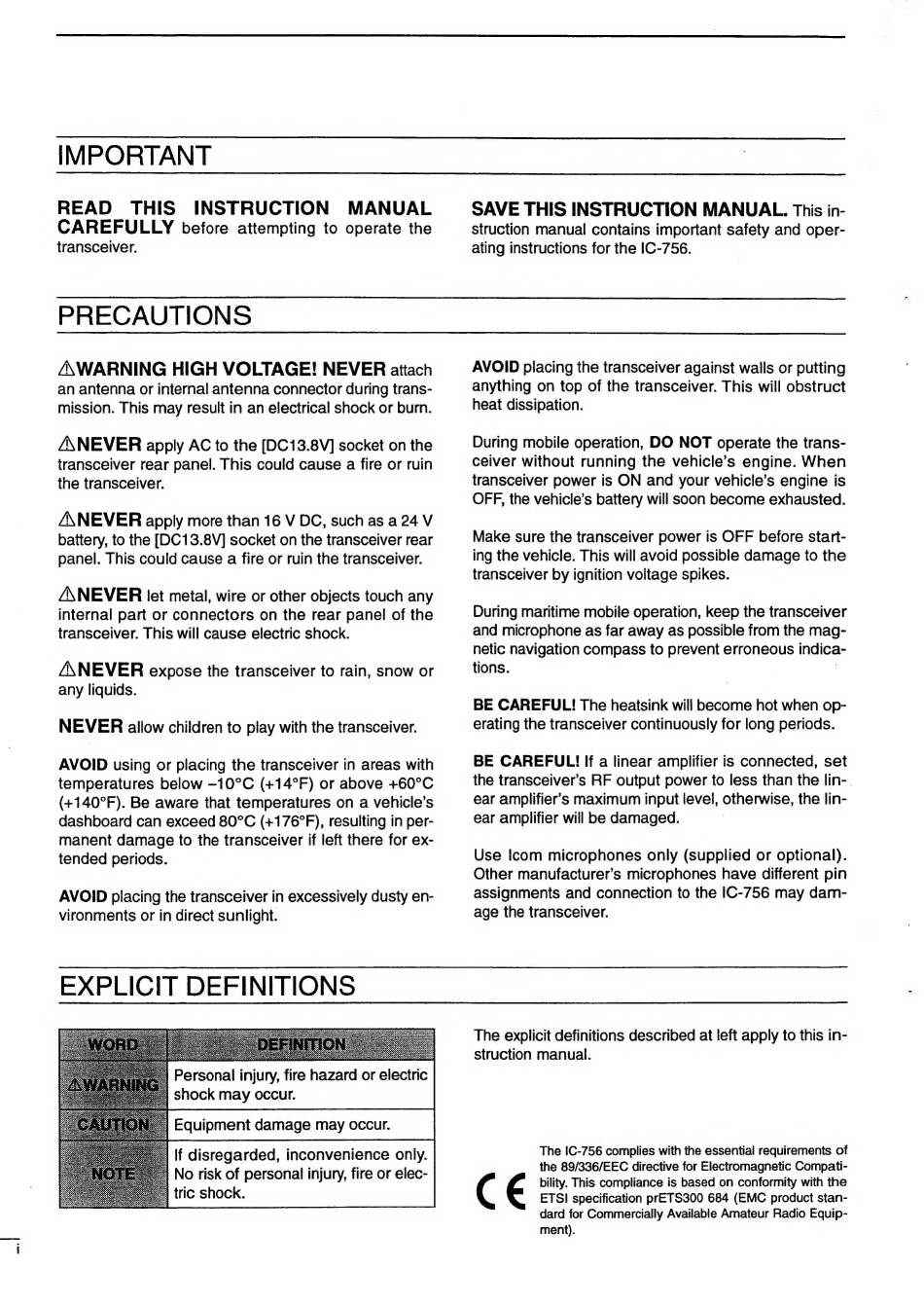 IMPORTANT

READ THIS INSTRUCTION MANUAL CAREFULLY before attempting to operate the transceiver.

SAVE THIS INSTRUCTION MANUAL. This instruction manual contains important safety and operating instructions for the IC-756.

PRECAUTIONS

⚠WARNING HIGH VOLTAGE! NEVER attach an antenna or internal antenna connector during transmission. This may result in an electrical shock or burn.

⚠NEVER apply AC to the [DC13.8V] socket on the transceiver rear panel. This could cause a fire or ruin the transceiver.

⚠NEVER apply more than 16 V DC, such as a 24 V battery, to the [DC13.8V] socket on the transceiver rear panel. This could cause a fire or ruin the transceiver.

⚠NEVER let metal, wire or other objects touch any internal part or connectors on the rear panel of the transceiver. This will cause electric shock.

⚠NEVER expose the transceiver to rain, snow or any liquids.

NEVER allow children to play with the transceiver.

AVOID using or placing the transceiver in areas with temperatures below –10°C (+14°F) or above +60°C (+140°F). Be aware that temperatures on a vehicle's dashboard can exceed 80°C (+176°F), resulting in permanent damage to the transceiver if left there for extended periods.

AVOID placing the transceiver in excessively dusty environments or in direct sunlight.

AVOID placing the transceiver against walls or putting anything on top of the transceiver. This will obstruct heat dissipation.

During mobile operation, DO NOT operate the transceiver without running the vehicle's engine. When transceiver power is ON and your vehicle's engine is OFF, the vehicle's battery will soon become exhausted.

Make sure the transceiver power is OFF before starting the vehicle. This will avoid possible damage to the transceiver by ignition voltage spikes.

During maritime mobile operation, keep the transceiver and microphone as far away as possible from the magnetic navigation compass to prevent erroneous indications.

BE CAREFUL! The heatsink will become hot when operating the transceiver continuously for long periods.

BE CAREFUL! If a linear amplifier is connected, set the transceiver's RF output power to less than the linear amplifier's maximum input level, otherwise, the linear amplifier will be damaged.

Use Icom microphones only (supplied or optional). Other manufacturer's microphones have different pin assignments and connection to the IC-756 may damage the transceiver.

EXPLICIT DEFINITIONS

| WORD | DEFINITION |
|---|---|
| ⚠WARNING | Personal injury, fire hazard or electric shock may occur. |
| CAUTION | Equipment damage may occur. |
| NOTE | If disregarded, inconvenience only. No risk of personal injury, fire or electric shock. |

The explicit definitions described at left apply to this instruction manual.

CE

The IC-756 complies with the essential requirements of the 89/336/EEC directive for Electromagnetic Compatibility. This compliance is based on conformity with the ETSI specification prETS300 684 (EMC product standard for Commercially Available Amateur Radio Equipment).

i